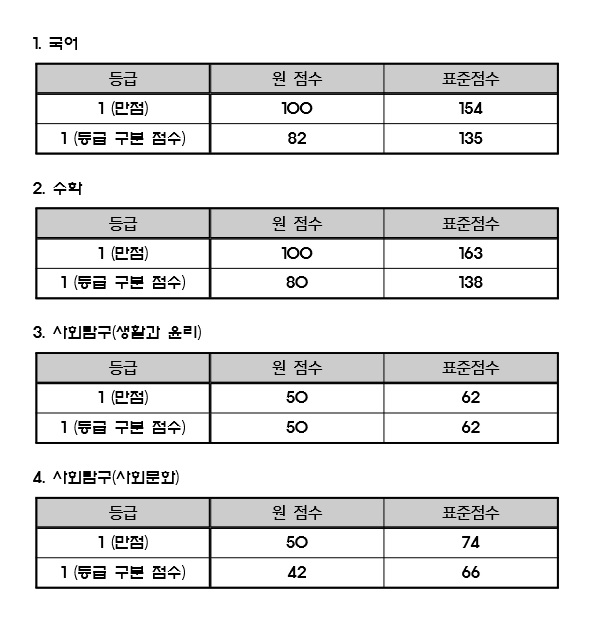 1. 국어

| 등급 | 원 점수 | 표준점수 |
|---|---|---|
| 1 (만점) | 100 | 154 |
| 1 (등급 구분 점수) | 82 | 135 |

2. 수학

| 등급 | 원 점수 | 표준점수 |
|---|---|---|
| 1 (만점) | 100 | 163 |
| 1 (등급 구분 점수) | 80 | 138 |

3. 사회탐구(생활과 윤리)

| 등급 | 원 점수 | 표준점수 |
|---|---|---|
| 1 (만점) | 50 | 62 |
| 1 (등급 구분 점수) | 50 | 62 |

4. 사회탐구(사회문화)

| 등급 | 원 점수 | 표준점수 |
|---|---|---|
| 1 (만점) | 50 | 74 |
| 1 (등급 구분 점수) | 42 | 66 |